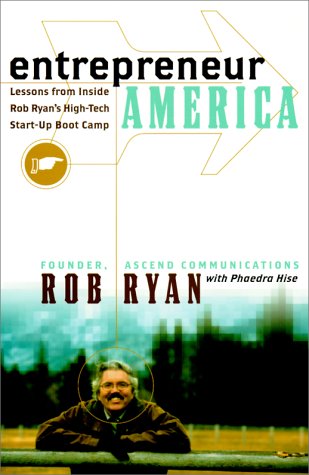 entrepreneur
AMERICA

Lessons from Inside Rob Ryan's High-Tech Start-Up Boot Camp

FOUNDER, ASCEND COMMUNICATIONS
ROB RYAN with Phaedra Hise